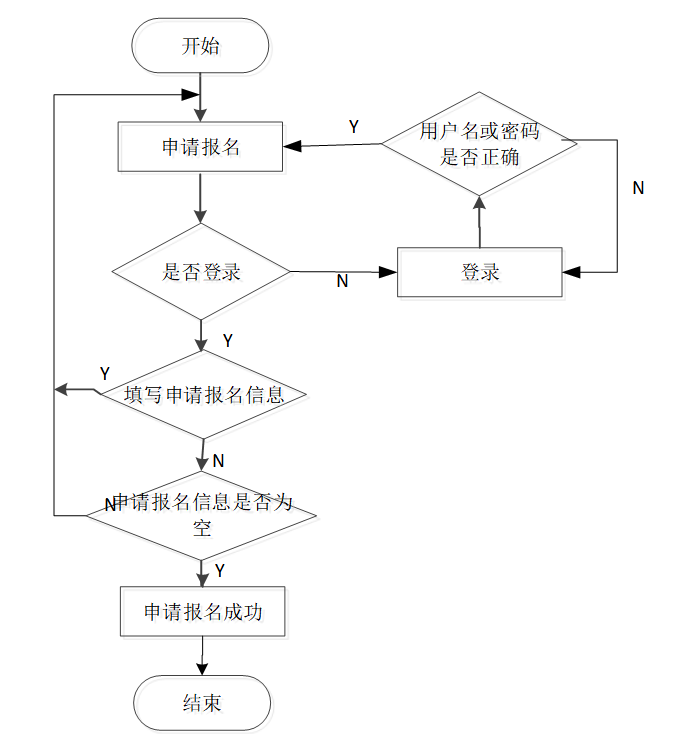 开始

申请报名

Y

用户名或密码是否正确

N

是否登录

N

登录

Y

Y

填写申请报名信息

N

N

申请报名信息是否为空

Y

申请报名成功

结束